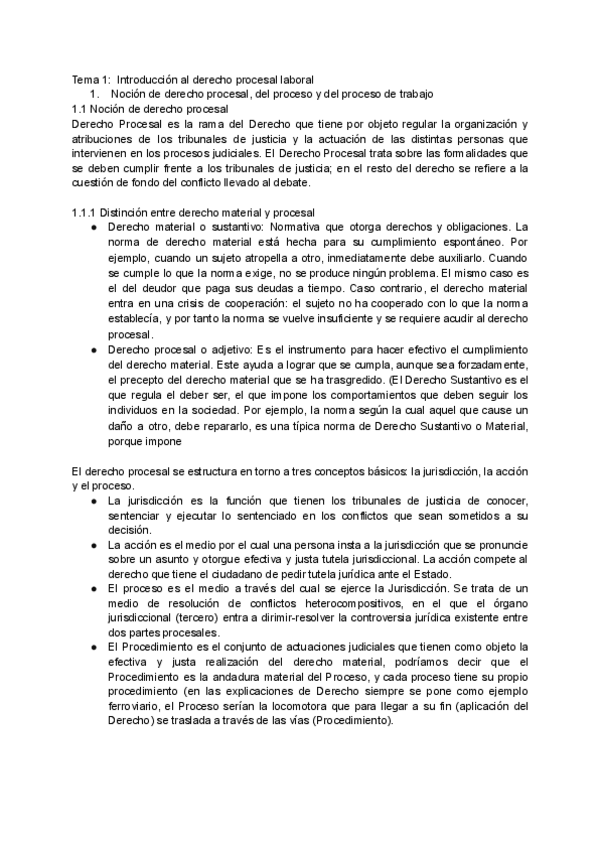 Tema 1: Introducción al derecho procesal laboral
1. Noción de derecho procesal, del proceso y del proceso de trabajo
1.1 Noción de derecho procesal
Derecho Procesal es la rama del Derecho que tiene por objeto regular la organización y atribuciones de los tribunales de justicia y la actuación de las distintas personas que intervienen en los procesos judiciales. El Derecho Procesal trata sobre las formalidades que se deben cumplir frente a los tribunales de justicia; en el resto del derecho se refiere a la cuestión de fondo del conflicto llevado al debate.

1.1.1 Distinción entre derecho material y procesal
● Derecho material o sustantivo: Normativa que otorga derechos y obligaciones. La norma de derecho material está hecha para su cumplimiento espontáneo. Por ejemplo, cuando un sujeto atropella a otro, inmediatamente debe auxiliarlo. Cuando se cumple lo que la norma exige, no se produce ningún problema. El mismo caso es el del deudor que paga sus deudas a tiempo. Caso contrario, el derecho material entra en una crisis de cooperación: el sujeto no ha cooperado con lo que la norma establecía, y por tanto la norma se vuelve insuficiente y se requiere acudir al derecho procesal.
● Derecho procesal o adjetivo: Es el instrumento para hacer efectivo el cumplimiento del derecho material. Este ayuda a lograr que se cumpla, aunque sea forzadamente, el precepto del derecho material que se ha trasgredido. (El Derecho Sustantivo es el que regula el deber ser, el que impone los comportamientos que deben seguir los individuos en la sociedad. Por ejemplo, la norma según la cual aquel que cause un daño a otro, debe repararlo, es una típica norma de Derecho Sustantivo o Material, porque impone

El derecho procesal se estructura en torno a tres conceptos básicos: la jurisdicción, la acción y el proceso.
● La jurisdicción es la función que tienen los tribunales de justicia de conocer, sentenciar y ejecutar lo sentenciado en los conflictos que sean sometidos a su decisión.
● La acción es el medio por el cual una persona insta a la jurisdicción que se pronuncie sobre un asunto y otorgue efectiva y justa tutela jurisdiccional. La acción compete al derecho que tiene el ciudadano de pedir tutela jurídica ante el Estado.
● El proceso es el medio a través del cual se ejerce la Jurisdicción. Se trata de un medio de resolución de conflictos heterocompositivos, en el que el órgano jurisdiccional (tercero) entra a dirimir-resolver la controversia jurídica existente entre dos partes procesales.
● El Procedimiento es el conjunto de actuaciones judiciales que tienen como objeto la efectiva y justa realización del derecho material, podríamos decir que el Procedimiento es la andadura material del Proceso, y cada proceso tiene su propio procedimiento (en las explicaciones de Derecho siempre se pone como ejemplo ferroviario, el Proceso serían la locomotora que para llegar a su fin (aplicación del Derecho) se traslada a través de las vías (Procedimiento).